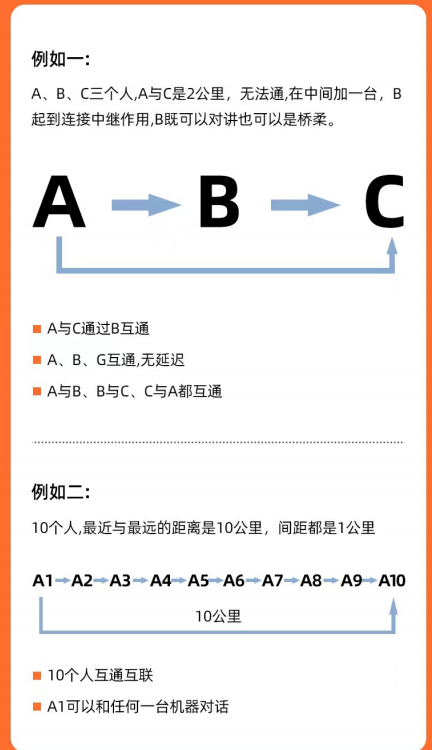 例如一:

A、B、C三个人,A与C是2公里，无法通,在中间加一台，B起到连接中继作用,B既可以对讲也可以是桥柔。

A B C

A与C通过B互通

A、B、G互通,无延迟

A与B、B与C、C与A都互通

例如二:

10个人,最近与最远的距离是10公里，间距都是1公里

A1 A2 A3 A4 A5 A6 A7 A8 A9 A10

10公里

10个人互通互联

A1可以和任何一台机器对话